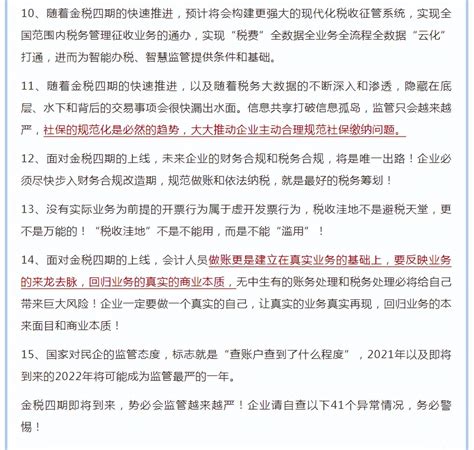 10、随着金税四期的快速推进，预计将会构建更强大的现代化税收征管系统，实现全国范围内税务管理征收业务的通办，实现“税费”全数据全业务全流程全数据“云化”打通，进而为智能办税、智慧监管提供条件和基础。

11、随着金税四期的快速推进，以及随着税务大数据的不断深入和渗透，隐藏在底层、水下和背后的交易事项会很快漏出水面。信息共享打破信息孤岛，监管只会越来越严，社保的规范化是必然的趋势，大大推动企业主动合理规范社保缴纳问题。

12、面对金税四期的上线，未来企业的财务合规和税务合规，将是唯一出路！企业必须尽快步入财务合规改造期，规范做账和依法纳税，就是最好的税务筹划！

13、没有实际业务为前提的开票行为属于虚开发票行为，税收洼地不是避税天堂，更不是万能的！“税收洼地”不是不能用，而是不能“滥用”！

14、面对金税四期的上线，会计人员做账更是建立在真实业务的基础上，要反映业务的来龙去脉，回归业务的真实的商业本质，无中生有的账务处理和税务处理必将给自己带来巨大风险！企业一定要做一个真实的自己，让真实的业务真实再现，回归业务的本来面目和商业本质！

15、国家对民企的监管态度，标志就是“查账户查到了什么程度”，2021年以及即将到来的2022年将可能成为监管最严的一年。

金税四期即将到来，势必会监管越来越严！企业请自查以下41个异常情况，务必警惕！